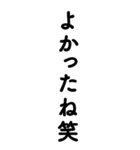 よかったね笑